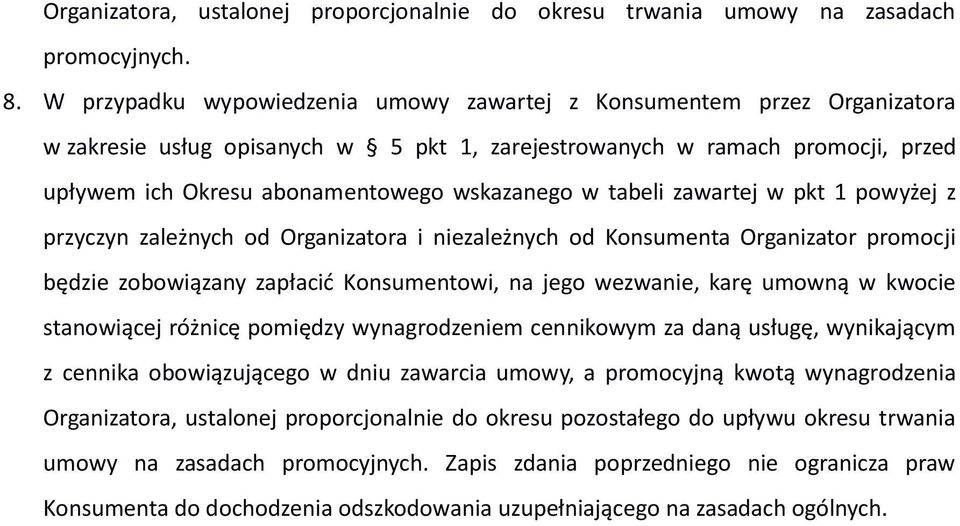 Organizatora, ustalonej proporcjonalnie do okresu trwania umowy na zasadach promocyjnych.

8. W przypadku wypowiedzenia umowy zawartej z Konsumentem przez Organizatora w zakresie usług opisanych w § 5 pkt 1, zarejestrowanych w ramach promocji, przed upływem ich Okresu abonamentowego wskazanego w tabeli zawartej w pkt 1 powyżej z przyczyn zależnych od Organizatora i niezależnych od Konsumenta Organizator promocji będzie zobowiązany zapłacić Konsumentowi, na jego wezwanie, karę umowną w kwocie stanowiącej różnicę pomiędzy wynagrodzeniem cennikowym za daną usługę, wynikającym z cennika obowiązującego w dniu zawarcia umowy, a promocyjną kwotą wynagrodzenia Organizatora, ustalonej proporcjonalnie do okresu pozostałego do upływu okresu trwania umowy na zasadach promocyjnych. Zapis zdania poprzedniego nie ogranicza praw Konsumenta do dochodzenia odszkodowania uzupełniającego na zasadach ogólnych.